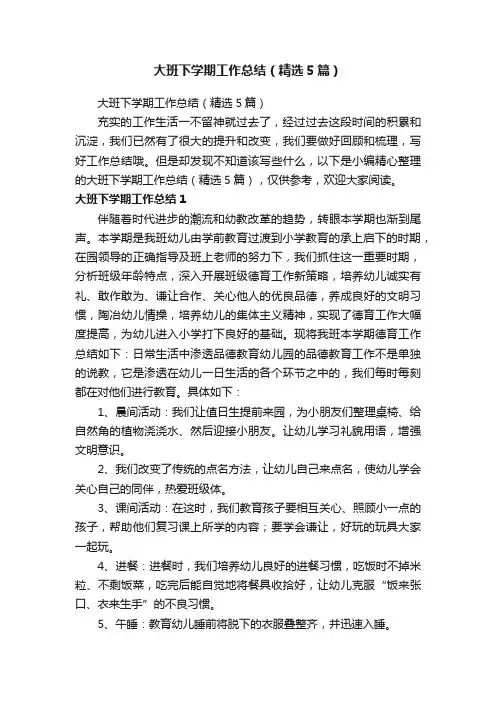 大班下学期工作总结（精选5篇）

大班下学期工作总结（精选5篇）

充实的工作生活一不留神就过去了，经过过去这段时间的积累和沉淀，我们已然有了很大的提升和改变，我们要做好回顾和梳理，写好工作总结哦。但是却发现不知道该写些什么，以下是小编精心整理的大班下学期工作总结（精选5篇），仅供参考，欢迎大家阅读。

大班下学期工作总结1

伴随着时代进步的潮流和幼教改革的趋势，转眼本学期也渐到尾声。本学期是我班幼儿由学前教育过渡到小学教育的承上启下的时期，在园领导的正确指导及班上老师的努力下，我们抓住这一重要时期，分析班级年龄特点，深入开展班级德育工作新策略，培养幼儿诚实有礼、敢作敢为、谦让合作、关心他人的优良品德，养成良好的文明习惯，陶冶幼儿情操，培养幼儿的集体主义精神，实现了德育工作大幅度提高，为幼儿进入小学打下良好的基础。现将我班本学期德育工作总结如下：日常生活中渗透品德教育幼儿园的品德教育工作不是单独的说教，它是渗透在幼儿一日生活的各个环节之中的，我们每时每刻都在对他们进行教育。具体如下：

1、晨间活动：我们让值日生提前来园，为小朋友们整理桌椅、给自然角的植物浇浇水、然后迎接小朋友。让幼儿学习礼貌用语，增强文明意识。

2、我们改变了传统的点名方法，让幼儿自己来点名，使幼儿学会关心自己的同伴，热爱班级体。

3、课间活动：在这时，我们教育孩子要相互关心、照顾小一点的孩子，帮助他们复习课上所学的内容；要学会谦让，好玩的玩具大家一起玩。

4、进餐：进餐时，我们培养幼儿良好的进餐习惯，吃饭时不掉米粒、不剩饭菜，吃完后能自觉地将餐具收拾好，让幼儿克服“饭来张口、衣来生手”的不良习惯。

5、午睡：教育幼儿睡前将脱下的衣服叠整齐，并迅速入睡。